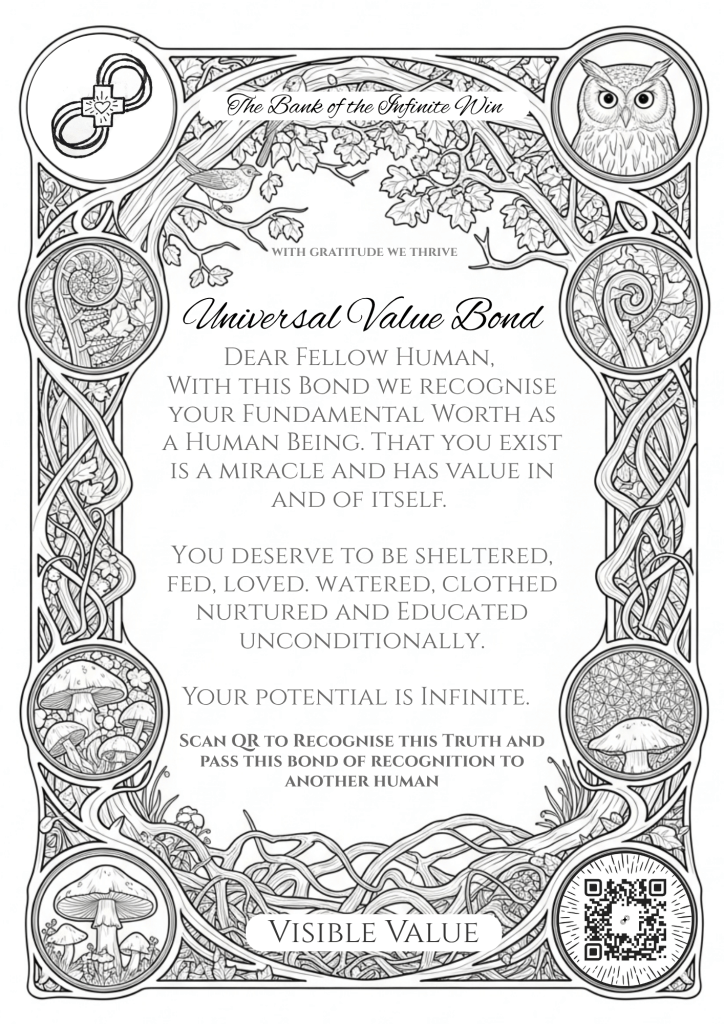 The Bank of the Infinite Win

WITH GRATITUDE WE THRIVE

Universal Value Bond

Dear Fellow Human,
With this Bond we recognise your Fundamental Worth as a Human Being. That you exist is a miracle and has value in and of itself.

You deserve to be sheltered, fed, loved. watered, clothed nurtured and Educated unconditionally.

Your potential is Infinite.

Scan QR to Recognise this Truth and pass this bond of recognition to another human

Visible Value